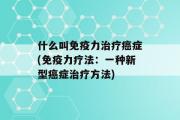 什么叫免疫力治疗癌症(免疫力疗法：一种新型癌症治疗方法)